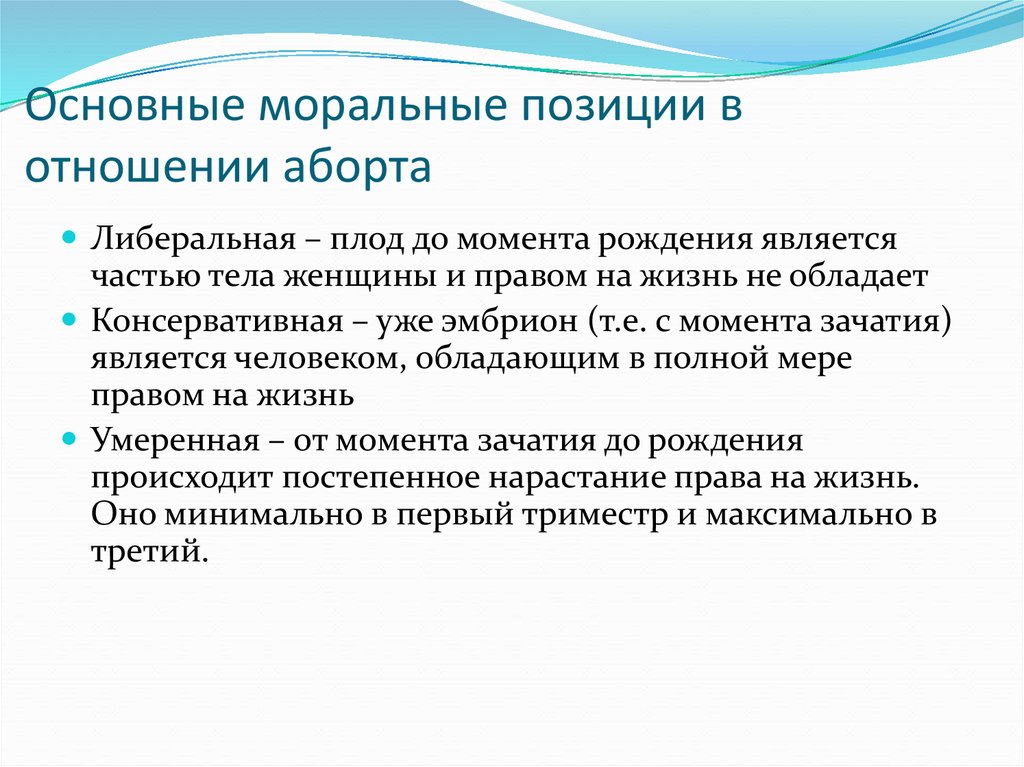 Основные моральные позиции в отношении аборта

Либеральная – плод до момента рождения является частью тела женщины и правом на жизнь не обладает

Консервативная – уже эмбрион (т.е. с момента зачатия) является человеком, обладающим в полной мере правом на жизнь

Умеренная – от момента зачатия до рождения происходит постепенное нарастание права на жизнь. Оно минимально в первый триместр и максимально в третий.